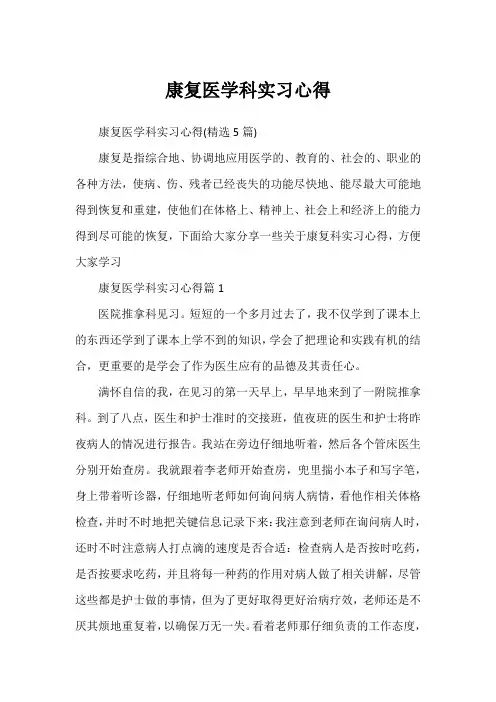 康复医学科实习心得

康复医学科实习心得(精选 5 篇)

康复是指综合地、协调地应用医学的、教育的、社会的、职业的各种方法，使病、伤、残者已经丧失的功能尽快地、能尽最大可能地得到恢复和重建，使他们在体格上、精神上、社会上和经济上的能力得到尽可能的恢复，下面给大家分享一些关于康复科实习心得，方便大家学习

康复医学科实习心得篇 1

医院推拿科见习。短短的一个多月过去了，我不仅学到了课本上的东西还学到了课本上学不到的知识，学会了把理论和实践有机的结合，更重要的是学会了作为医生应有的品德及其责任心。

满怀自信的我，在见习的第一天早上，早早地来到了一附院推拿科。到了八点，医生和护士准时的交接班，值夜班的医生和护士将昨夜病人的情况进行报告。我站在旁边仔细地听着，然后各个管床医生分别开始查房。我就跟着李老师开始查房，兜里揣小本子和写字笔，身上带着听诊器，仔细地听老师如何询问病人病情，看他作相关体格检查，并时不时地把关键信息记录下来：我注意到老师在询问病人时，还时不时注意病人打点滴的速度是否合适：检查病人是否按时吃药，是否按要求吃药，并且将每一种药的作用对病人做了相关讲解，尽管这些都是护士做的事情，但为了更好取得更好治病疗效，老师还是不厌其烦地重复着，以确保万无一失。看着老师那仔细负责的工作态度，